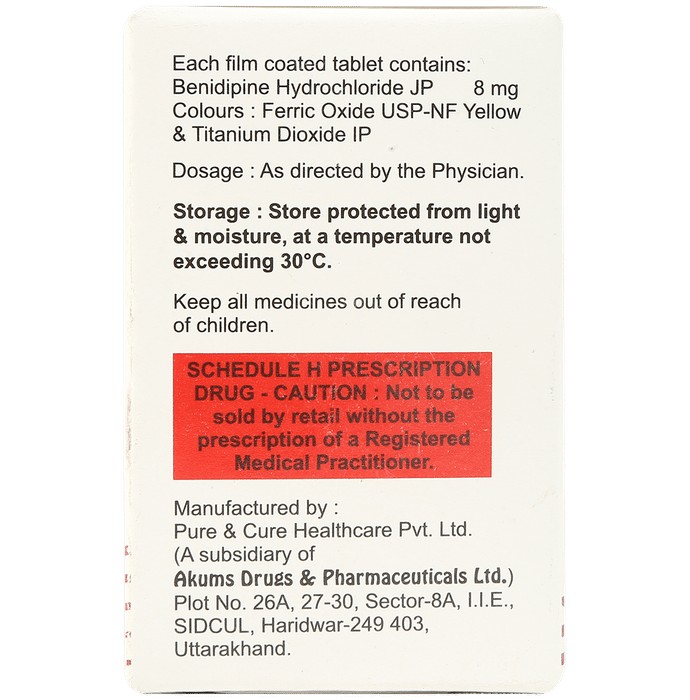 Each film coated tablet contains:
Benidipine Hydrochloride JP 8 mg
Colours : Ferric Oxide USP-NF Yellow & Titanium Dioxide IP

Dosage : As directed by the Physician.

Storage : Store protected from light & moisture, at a temperature not exceeding 30°C.

Keep all medicines out of reach of children.

SCHEDULE H PRESCRIPTION DRUG - CAUTION : Not to be sold by retail without the prescription of a Registered Medical Practitioner.

Manufactured by :
Pure & Cure Healthcare Pvt. Ltd.
(A subsidiary of
Akums Drugs & Pharmaceuticals Ltd.)
Plot No. 26A, 27-30, Sector-8A, I.I.E., SIDCUL, Haridwar-249 403, Uttarakhand.